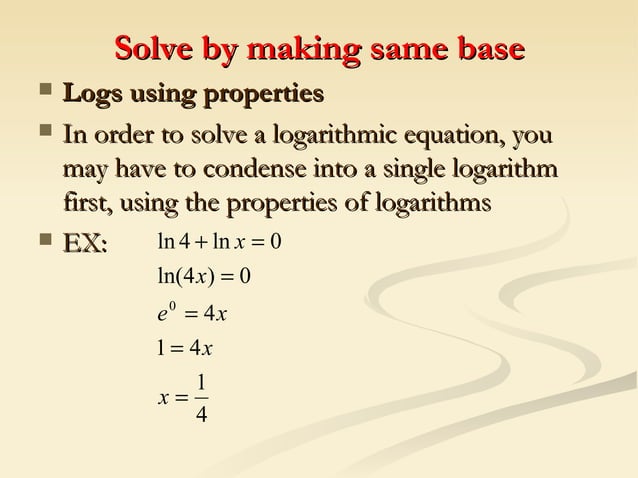 Solve by making same base

Logs using properties

In order to solve a logarithmic equation, you may have to condense into a single logarithm first, using the properties of logarithms

EX: $\ln 4 + \ln x = 0$

$\ln(4x) = 0$

$e^0 = 4x$

$1 = 4x$

$x = \frac{1}{4}$